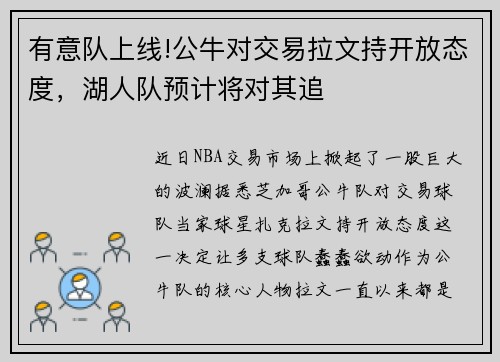 有意队上线!公牛对交易拉文持开放态度，湖人队预计将对其追

近日NBA交易市场上掀起了一股巨大的波澜据悉芝加哥公牛队对交易球队当家球星扎克拉文持开放态度这一决定让多支球队蠢蠢欲动作为公牛队的核心人物拉文一直以来都是